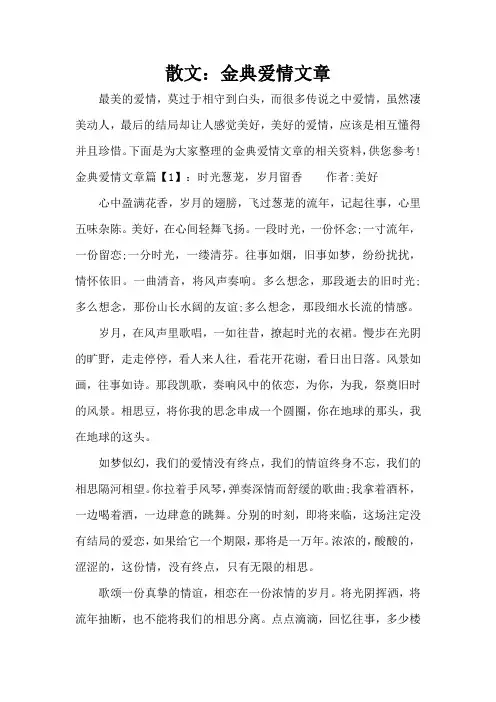 散文：金典爱情文章

最美的爱情，莫过于相守到白头，而很多传说之中爱情，虽然凄美动人，最后的结局却让人感觉美好，美好的爱情，应该是相互懂得并且珍惜。下面是为大家整理的金典爱情文章的相关资料，供您参考！

金典爱情文章篇【1】：时光葱茏，岁月留香　　作者:美好

心中盈满花香，岁月的翅膀，飞过葱茏的流年，记起往事，心里五味杂陈。美好，在心间轻舞飞扬。一段时光，一份怀念;一寸流年，一份留恋;一分时光，一缕清芬。往事如烟，旧事如梦，纷纷扰扰，情怀依旧。一曲清音，将风声奏响。多么想念，那段逝去的旧时光;多么想念，那份山长水阔的友谊;多么想念，那段细水长流的情感。

岁月，在风声里歌唱，一如往昔，撩起时光的衣裙。慢步在光阴的旷野，走走停停，看人来人往，看花开花谢，看日出日落。风景如画，往事如诗。那段凯歌，奏响风中的依恋，为你，为我，祭奠旧时的风景。相思豆，将你我的思念串成一个圆圈，你在地球的那头，我在地球的这头。

如梦似幻，我们的爱情没有终点，我们的情谊终身不忘，我们的相思隔河相望。你拉着手风琴，弹奏深情而舒缓的歌曲;我拿着酒杯，一边喝着酒，一边肆意的跳舞。分别的时刻，即将来临，这场注定没有结局的爱恋，如果给它一个期限，那将是一万年。浓浓的，酸酸的，涩涩的，这份情，没有终点，只有无限的相思。

歌颂一份真挚的情谊，相恋在一份浓情的岁月。将光阴挥洒，将流年抽断，也不能将我们的相思分离。点点滴滴，回忆往事，多少楼